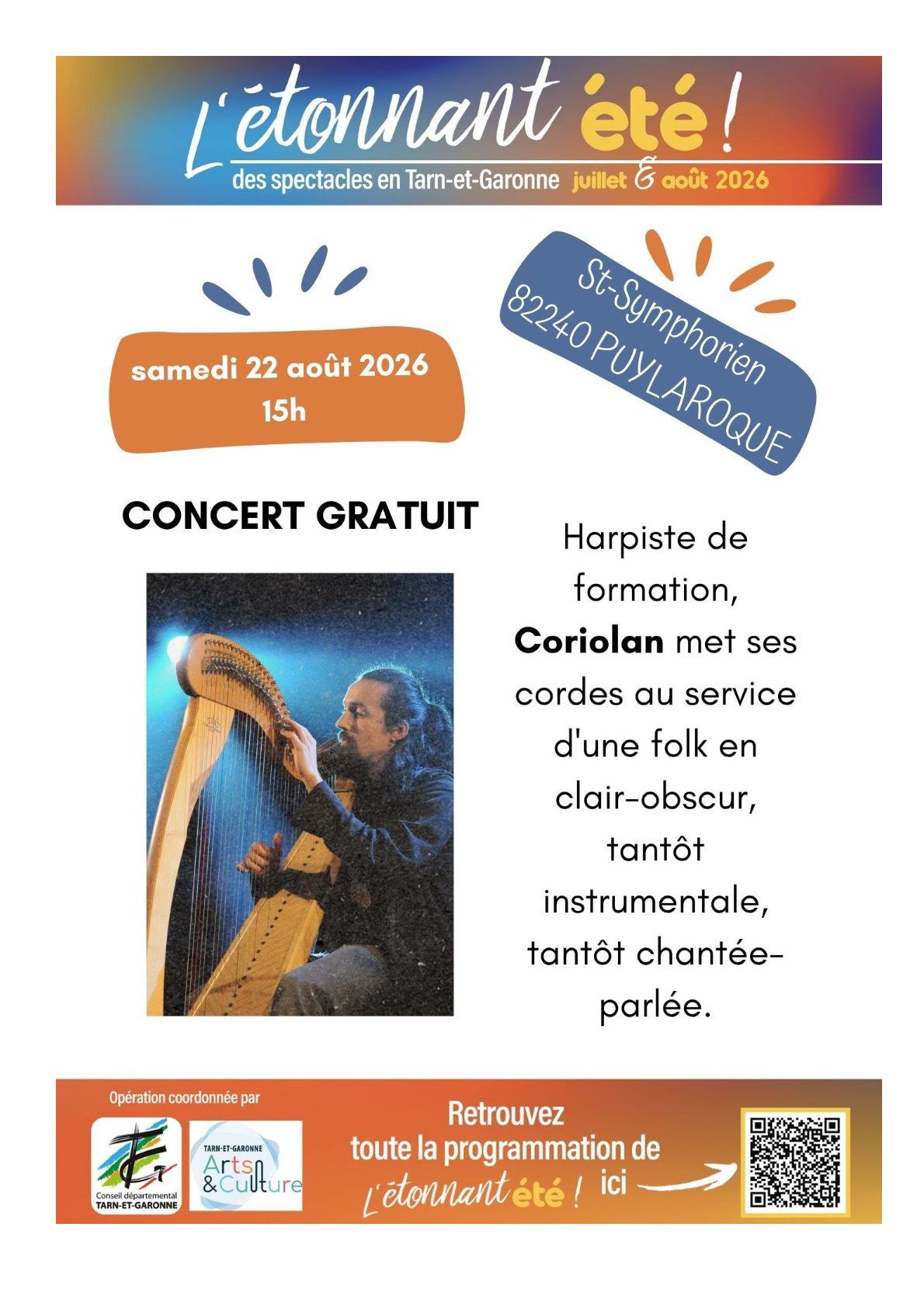 L'étonnant été !
des spectacles en Tarn-et-Garonne juillet & août 2026

samedi 22 août 2026
15h

St-Symphorien
82240 PUYLAROQUE

CONCERT GRATUIT

Harpiste de formation, Coriolan met ses cordes au service d'une folk en clair-obscur, tantôt instrumentale, tantôt chantée-parlée.

Opération coordonnée par

Conseil départemental TARN-ET-GARONNE

TARN-ET-GARONNE Arts & Culture

Retrouvez toute la programmation de L'étonnant été ! ici